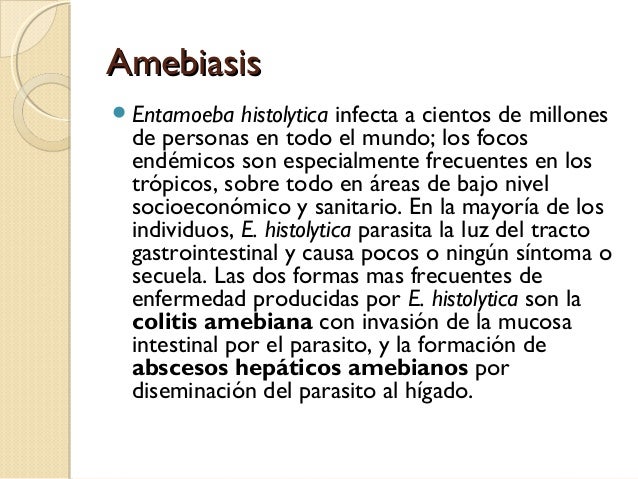 Amebiasis

Entamoeba histolytica infecta a cientos de millones de personas en todo el mundo; los focos endémicos son especialmente frecuentes en los trópicos, sobre todo en áreas de bajo nivel socioeconómico y sanitario. En la mayoría de los individuos, E. histolytica parasita la luz del tracto gastrointestinal y causa pocos o ningún síntoma o secuela. Las dos formas mas frecuentes de enfermedad producidas por E. histolytica son la colitis amebiana con invasión de la mucosa intestinal por el parasito, y la formación de abscesos hepáticos amebianos por diseminación del parasito al hígado.